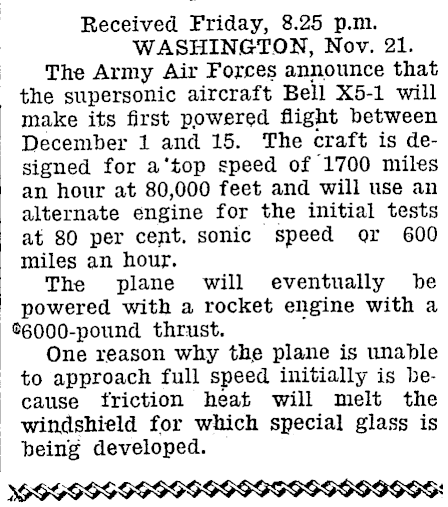 Received Friday, 8.25 p.m.
WASHINGTON, Nov. 21.

The Army Air Forces announce that the supersonic aircraft Bell X5-1 will make its first powered flight between December 1 and 15. The craft is designed for a top speed of 1700 miles an hour at 80,000 feet and will use an alternate engine for the initial tests at 80 per cent. sonic speed or 600 miles an hour.

The plane will eventually be powered with a rocket engine with a 6000-pound thrust.

One reason why the plane is unable to approach full speed initially is because friction heat will melt the windshield for which special glass is being developed.